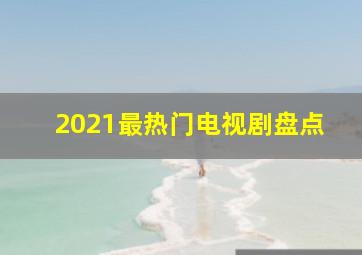 2021最热门电视剧盘点